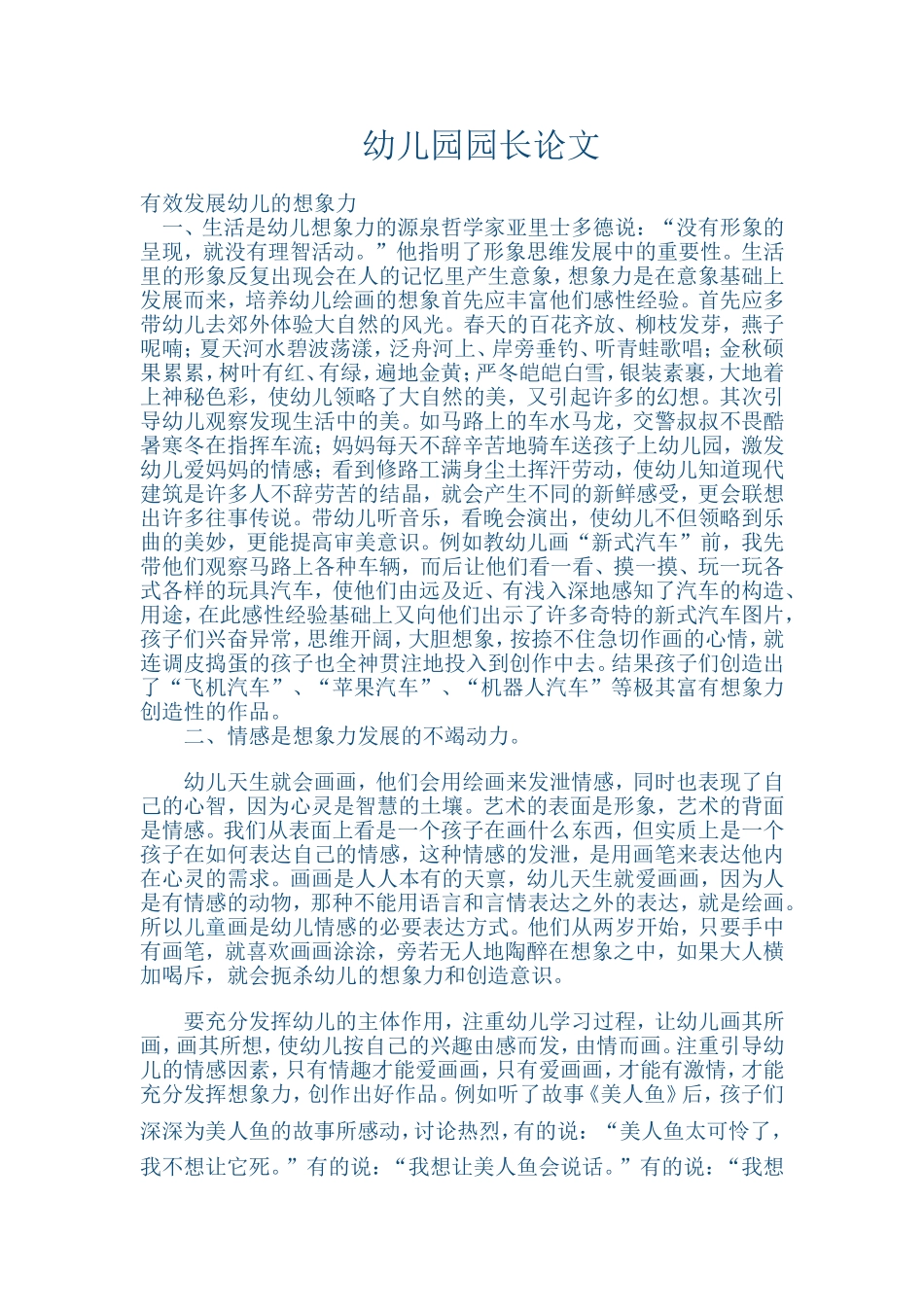 幼儿园园长论文

有效发展幼儿的想象力

一、生活是幼儿想象力的源泉哲学家亚里士多德说：“没有形象的呈现，就没有理智活动。”他指明了形象思维发展中的重要性。生活里的形象反复出现会在人的记忆里产生意象，想象力是在意象基础上发展而来，培养幼儿绘画的想象首先应丰富他们感性经验。首先应多带幼儿去郊外体验大自然的风光。春天的百花齐放、柳枝发芽，燕子呢喃；夏天河水碧波荡漾，泛舟河上、岸旁垂钓、听青蛙歌唱；金秋硕果累累，树叶有红、有绿，遍地金黄；严冬皑皑白雪，银装素裹，大地着上神秘色彩，使幼儿领略了大自然的美，又引起许多的幻想。其次引导幼儿观察发现生活中的美。如马路上的车水马龙，交警叔叔不畏酷暑寒冬在指挥车流；妈妈每天不辞辛苦地骑车送孩子上幼儿园，激发幼儿爱妈妈的情感；看到修路工满身尘土挥汗劳动，使幼儿知道现代建筑是许多人不辞劳苦的结晶，就会产生不同的新鲜感受，更会联想出许多往事传说。带幼儿听音乐，看晚会演出，使幼儿不但领略到乐曲的美妙，更能提高审美意识。例如教幼儿画“新式汽车”前，我先带他们观察马路上各种车辆，而后让他们看一看、摸一摸、玩一玩各式各样的玩具汽车，使他们由远及近、有浅入深地感知了汽车的构造、用途，在此感性经验基础上又向他们出示了许多奇特的新式汽车图片，孩子们兴奋异常，思维开阔，大胆想象，按捺不住急切作画的心情，就连调皮捣蛋的孩子也全神贯注地投入到创作中去。结果孩子们创造出了“飞机汽车”、“苹果汽车”、“机器人汽车”等极其富有想象力创造性的作品。

二、情感是想象力发展的不竭动力。

幼儿天生就会画画，他们会用绘画来发泄情感，同时也表现了自己的心智，因为心灵是智慧的土壤。艺术的表面是形象，艺术的背面是情感。我们从表面上看是一个孩子在画什么东西，但实质上是一个孩子在如何表达自己的情感，这种情感的发泄，是用画笔来表达他内在心灵的需求。画画是人人本有的天禀，幼儿天生就爱画画，因为人是有情感的动物，那种不能用语言和言情表达之外的表达，就是绘画。所以儿童画是幼儿情感的必要表达方式。他们从两岁开始，只要手中有画笔，就喜欢画画涂涂，旁若无人地陶醉在想象之中，如果大人横加喝斥，就会扼杀幼儿的想象力和创造意识。

要充分发挥幼儿的主体作用，注重幼儿学习过程，让幼儿画其所画，画其所想，使幼儿按自己的兴趣由感而发，由情而画。注重引导幼儿的情感因素，只有情趣才能爱画画，只有爱画画，才能有激情，才能充分发挥想象力，创作出好作品。例如听了故事《美人鱼》后，孩子们深深为美人鱼的故事所感动，讨论热烈，有的说：“美人鱼太可怜了，我不想让它死。”有的说：“我想让美人鱼会说话。”有的说：“我想